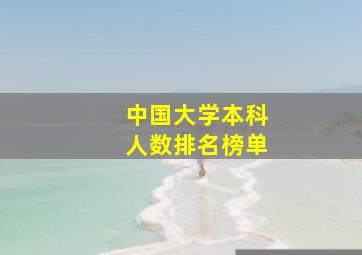 中国大学本科
人数排名榜单